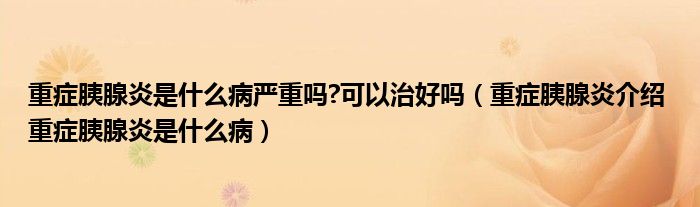 重症胰腺炎是什么病严重吗?可以治好吗（重症胰腺炎介绍 重症胰腺炎是什么病）